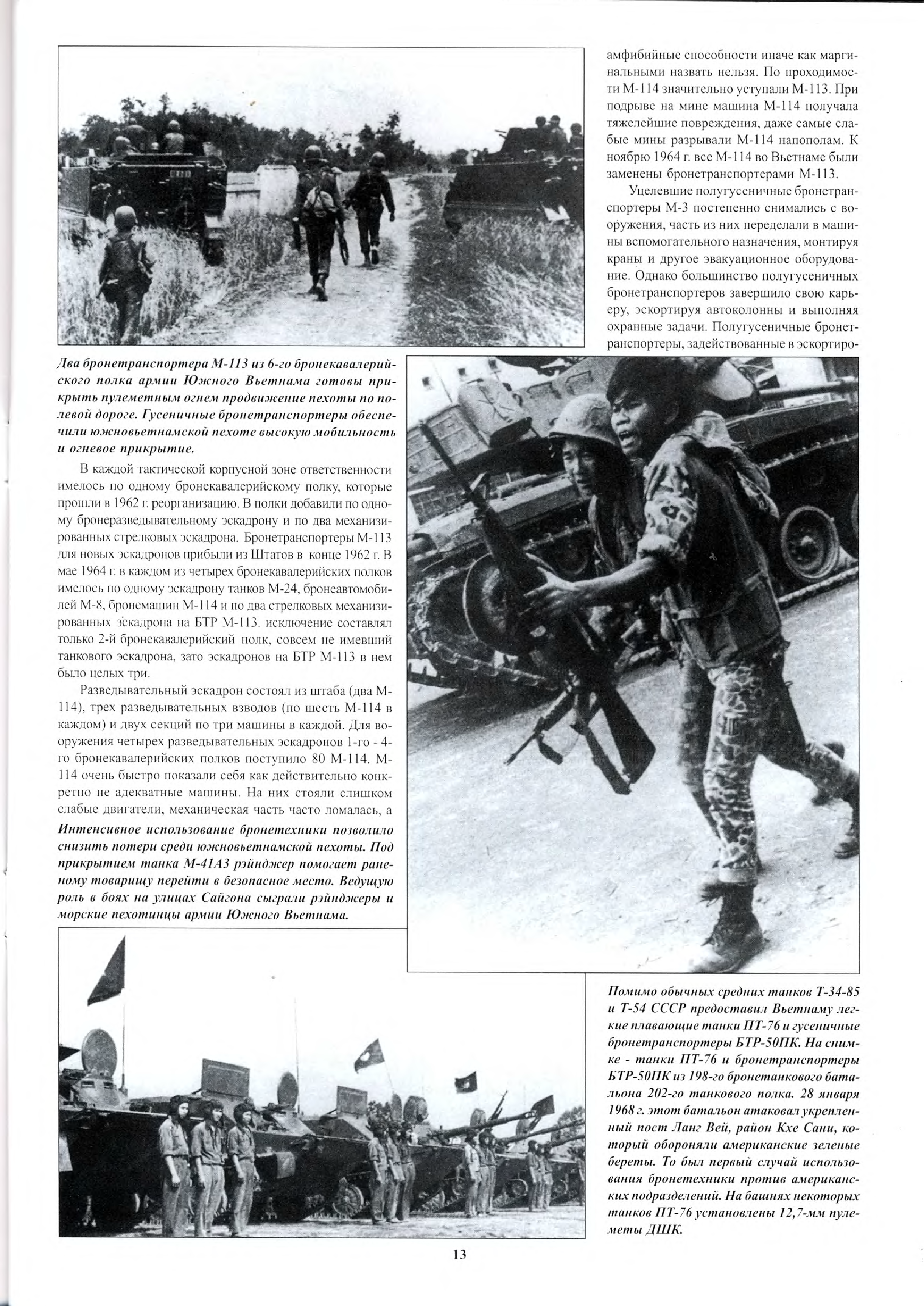 амфибийные способности иначе как маргинальными назвать нельзя. По проходимости М-114 значительно уступали М-113. При подрыве на мине машина М-114 получала тяжелейшие повреждения, даже самые слабые мины разрывали М-114 напополам. К ноябрю 1964 г. все М-114 во Вьетнаме были заменены бронетранспортерами М-113.

Уцелевшие полугусеничные бронетранспортеры М-3 постепенно снимались с вооружения, часть из них переделали в машины вспомогательного назначения, монтируя краны и другое эвакуационное оборудование. Однако большинство полугусеничных бронетранспортеров завершило свою карьеру, эскортируя автоколонны и выполняя охранные задачи. Полугусеничные бронетранспортеры, задействованные в эскортиро-

Два бронетранспортера М-113 из 6-го бронекавалерийского полка армии Южного Вьетнама готовы прикрыть пулеметным огнем продвижение пехоты по полевой дороге. Гусеничные бронетранспортеры обеспечили южновьетнамской пехоте высокую мобильность и огневое прикрытие.

В каждой тактической корпусной зоне ответственности имелось по одному бронекавалерийскому полку, которые прошли в 1962 г. реорганизацию. В полки добавили по одному бронеразведывательному эскадрону и по два механизированных стрелковых эскадрона. Бронетранспортеры М-113 для новых эскадронов прибыли из Штатов в конце 1962 г. В мае 1964 г. в каждом из четырех бронекавалерийских полков имелось по одному эскадрону танков М-24, бронеавтомобилей М-8, бронемашин М-114 и по два стрелковых механизированных эскадрона на БТР М-113. исключение составлял только 2-й бронекавалерийский полк, совсем не имевший танкового эскадрона, зато эскадронов на БТР М-113 в нем было целых три.

Разведывательный эскадрон состоял из штаба (два М-114), трех разведывательных взводов (по шесть М-114 в каждом) и двух секций по три машины в каждой. Для вооружения четырех разведывательных эскадронов 1-го - 4-го бронекавалерийских полков поступило 80 М-114. М-114 очень быстро показали себя как действительно конкретно не адекватные машины. На них стояли слишком слабые двигатели, механическая часть часто ломалась, а

Интенсивное использование бронетехники позволило снизить потери среди южновьетнамской пехоты. Под прикрытием танка М-41А3 рэйнджер помогает раненому товарищу перейти в безопасное место. Ведущую роль в боях на улицах Сайгона сыграли рэйнджеры и морские пехотинцы армии Южного Вьетнама.

Помимо обычных средних танков Т-34-85 и Т-54 СССР предоставил Вьетнаму легкие плавающие танки ПТ-76 и гусеничные бронетранспортеры БТР-50ПК. На снимке - танки ПТ-76 и бронетранспортеры БТР-50ПК из 198-го бронетанкового батальона 202-го танкового полка. 28 января 1968 г. этот батальон атаковал укрепленный пост Ланг Вей, район Кхе Сани, который обороняли американские зеленые береты. То был первый случай использования бронетехники против американских подразделений. На башнях некоторых танков ПТ-76 установлены 12,7-мм пулеметы ДШК.

13